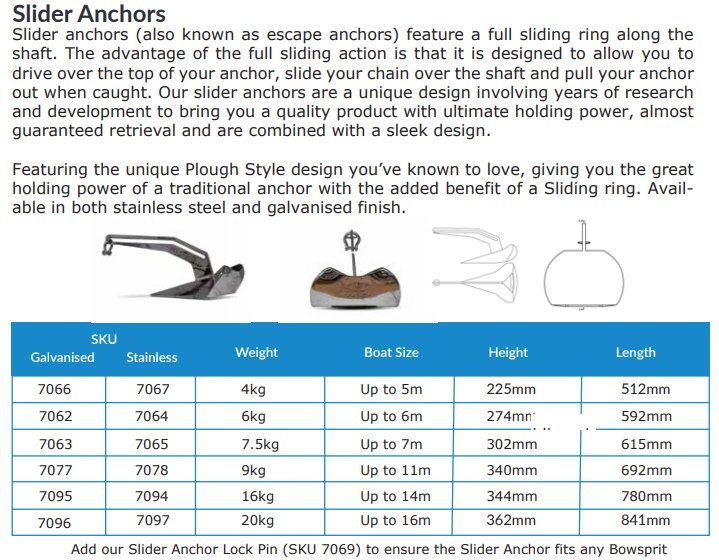 Slider Anchors

Slider anchors (also known as escape anchors) feature a full sliding ring along the shaft. The advantage of the full sliding action is that it is designed to allow you to drive over the top of your anchor, slide your chain over the shaft and pull your anchor out when caught. Our slider anchors are a unique design involving years of research and development to bring you a quality product with ultimate holding power, almost guaranteed retrieval and are combined with a sleek design.

Featuring the unique Plough Style design you've known to love, giving you the great holding power of a traditional anchor with the added benefit of a Sliding ring. Available in both stainless steel and galvanised finish.

| SKU Galvanised | SKU Stainless | Weight | Boat Size | Height | Length |
|---|---|---|---|---|---|
| 7066 | 7067 | 4kg | Up to 5m | 225mm | 512mm |
| 7062 | 7064 | 6kg | Up to 6m | 274mm | 592mm |
| 7063 | 7065 | 7.5kg | Up to 7m | 302mm | 615mm |
| 7077 | 7078 | 9kg | Up to 11m | 340mm | 692mm |
| 7095 | 7094 | 16kg | Up to 14m | 344mm | 780mm |
| 7096 | 7097 | 20kg | Up to 16m | 362mm | 841mm |

Add our Slider Anchor Lock Pin (SKU 7069) to ensure the Slider Anchor fits any Bowsprit